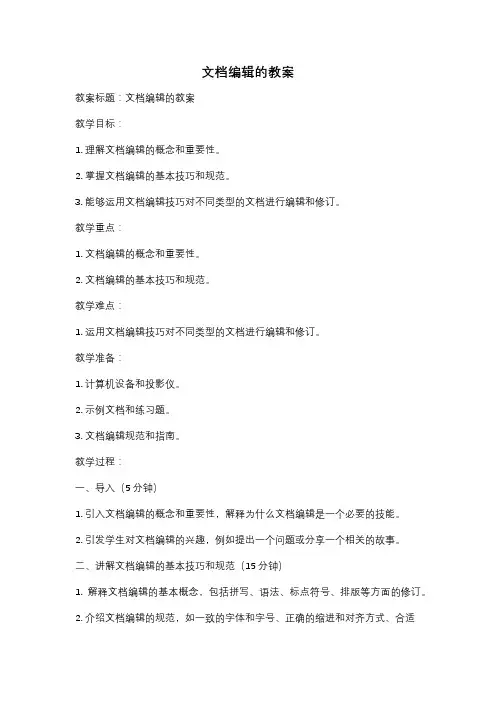 文档编辑的教案

教案标题：文档编辑的教案

教学目标：

1. 理解文档编辑的概念和重要性。

2. 掌握文档编辑的基本技巧和规范。

3. 能够运用文档编辑技巧对不同类型的文档进行编辑和修订。

教学重点：

1. 文档编辑的概念和重要性。

2. 文档编辑的基本技巧和规范。

教学难点：

1. 运用文档编辑技巧对不同类型的文档进行编辑和修订。

教学准备：

1. 计算机设备和投影仪。

2. 示例文档和练习题。

3. 文档编辑规范和指南。

教学过程：

一、导入（5 分钟）

1. 引入文档编辑的概念和重要性，解释为什么文档编辑是一个必要的技能。

2. 引发学生对文档编辑的兴趣，例如提出一个问题或分享一个相关的故事。

二、讲解文档编辑的基本技巧和规范（15 分钟）

1. 解释文档编辑的基本概念，包括拼写、语法、标点符号、排版等方面的修订。

2. 介绍文档编辑的规范，如一致的字体和字号、正确的缩进和对齐方式、合适